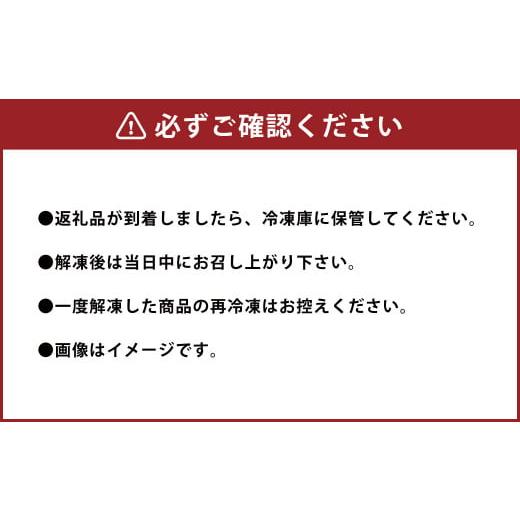 必ずご確認ください

●返礼品が到着しましたら、冷凍庫に保管してください。

●解凍後は当日中にお召し上がり下さい。

●一度解凍した商品の再冷凍はお控えください。

●画像はイメージです。